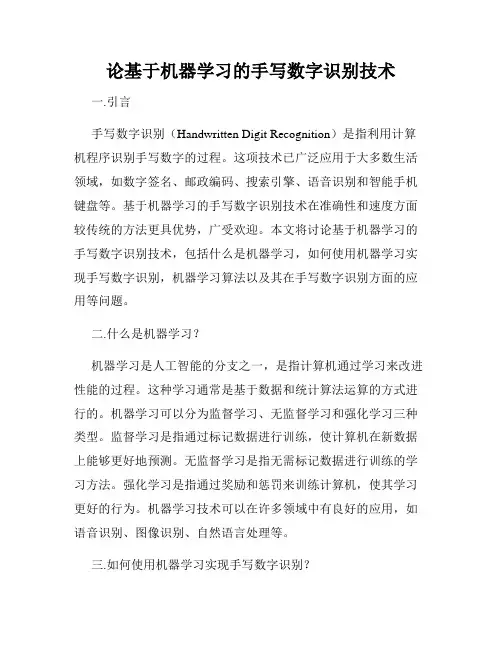 论基于机器学习的手写数字识别技术

一.引言

手写数字识别（Handwritten Digit Recognition）是指利用计算机程序识别手写数字的过程。这项技术已广泛应用于大多数生活领域，如数字签名、邮政编码、搜索引擎、语音识别和智能手机键盘等。基于机器学习的手写数字识别技术在准确性和速度方面较传统的方法更具优势，广受欢迎。本文将讨论基于机器学习的手写数字识别技术，包括什么是机器学习，如何使用机器学习实现手写数字识别，机器学习算法以及其在手写数字识别方面的应用等问题。

二.什么是机器学习？

机器学习是人工智能的分支之一，是指计算机通过学习来改进性能的过程。这种学习通常是基于数据和统计算法运算的方式进行的。机器学习可以分为监督学习、无监督学习和强化学习三种类型。监督学习是指通过标记数据进行训练，使计算机在新数据上能够更好地预测。无监督学习是指无需标记数据进行训练的学习方法。强化学习是指通过奖励和惩罚来训练计算机，使其学习更好的行为。机器学习技术可以在许多领域中有良好的应用，如语音识别、图像识别、自然语言处理等。

三.如何使用机器学习实现手写数字识别？